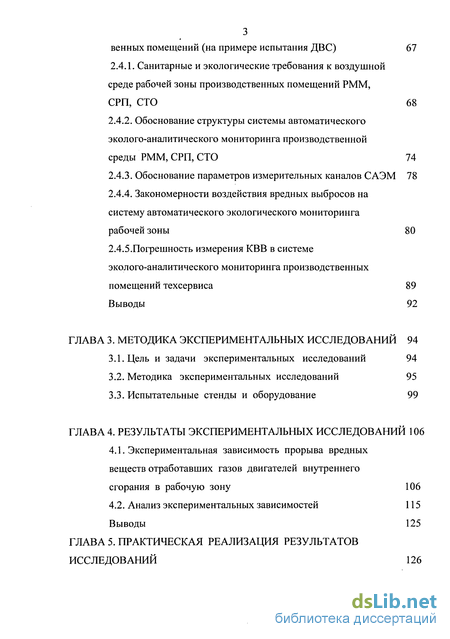 3

венных помещений (на примере испытания ДВС) 67

2.4.1. Санитарные и экологические требования к воздушной среде рабочей зоны производственных помещений РММ, СРП, СТО 68

2.4.2. Обоснование структуры системы автоматического эколого-аналитического мониторинга производственной среды РММ, СРП, СТО 74

2.4.3. Обоснование параметров измерительных каналов САЭМ 78

2.4.4. Закономерности воздействия вредных выбросов на систему автоматического экологического мониторинга рабочей зоны 80

2.4.5.Погрешность измерения КВВ в системе эколого-аналитического мониторинга производственных помещений техсервиса 89

Выводы 92

ГЛАВА 3. МЕТОДИКА ЭКСПЕРИМЕНТАЛЬНЫХ ИССЛЕДОВАНИЙ 94

3.1. Цель и задачи экспериментальных исследований 94

3.2. Методика экспериментальных исследований 95

3.3. Испытательные стенды и оборудование 99

ГЛАВА 4. РЕЗУЛЬТАТЫ ЭКСПЕРИМЕНТАЛЬНЫХ ИССЛЕДОВАНИЙ 106

4.1. Экспериментальная зависимость прорыва вредных веществ отработавших газов двигателей внутреннего сгорания в рабочую зону 106

4.2. Анализ экспериментальных зависимостей 115

Выводы 125

ГЛАВА 5. ПРАКТИЧЕСКАЯ РЕАЛИЗАЦИЯ РЕЗУЛЬТАТОВ ИССЛЕДОВАНИЙ 126

dsLib.net
библиотека диссертаций